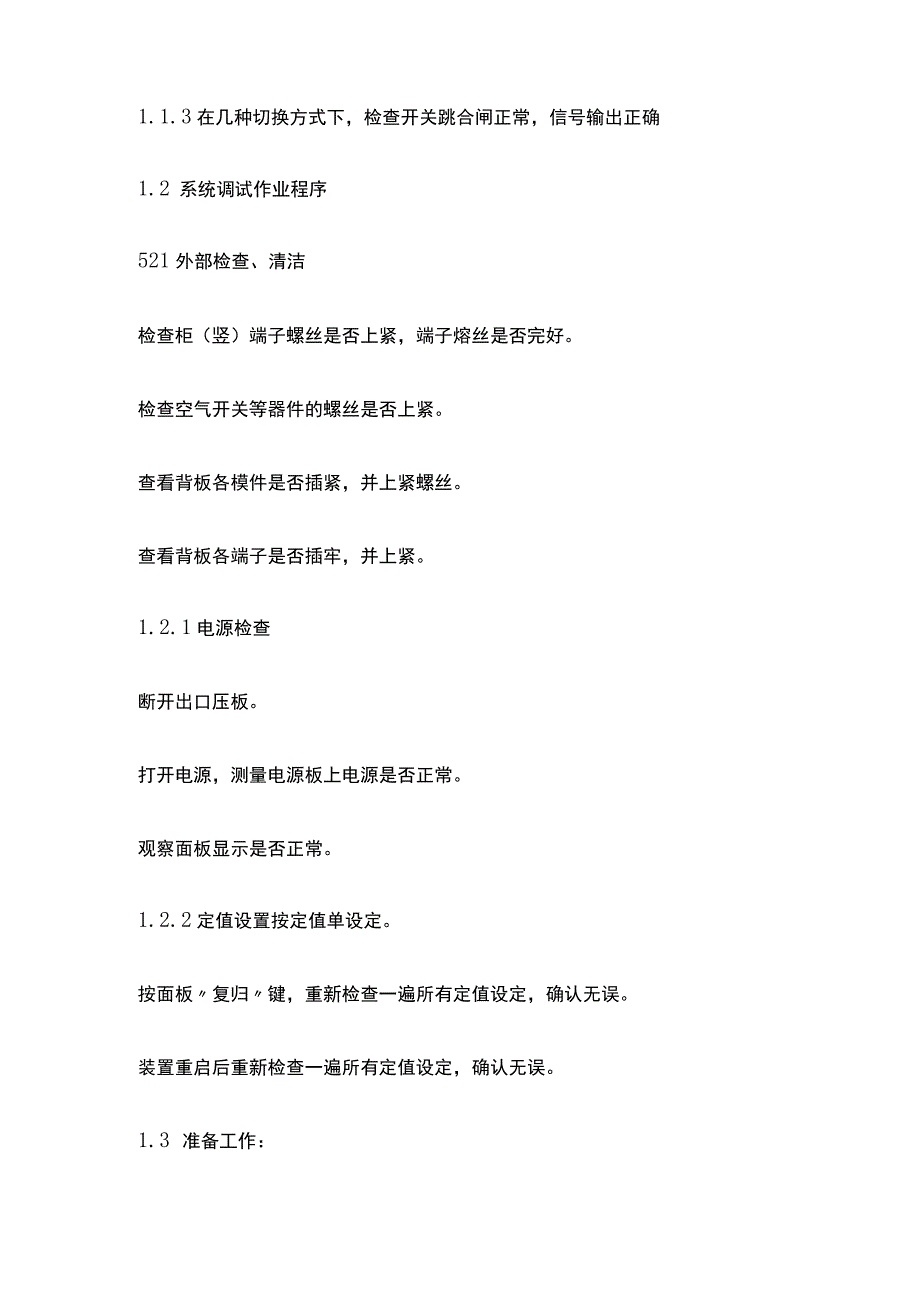 1.1.3 在几种切换方式下，检查开关跳合闸正常，信号输出正确

1.2 系统调试作业程序

521 外部检查、清洁

检查柜（竖）端子螺丝是否上紧，端子熔丝是否完好。

检查空气开关等器件的螺丝是否上紧。

查看背板各模件是否插紧，并上紧螺丝。

查看背板各端子是否插牢，并上紧。

1.2.1 电源检查

断开出口压板。

打开电源，测量电源板上电源是否正常。

观察面板显示是否正常。

1.2.2 定值设置按定值单设定。

按面板〃复归〃键，重新检查一遍所有定值设定，确认无误。

装置重启后重新检查一遍所有定值设定，确认无误。

1.3 准备工作：